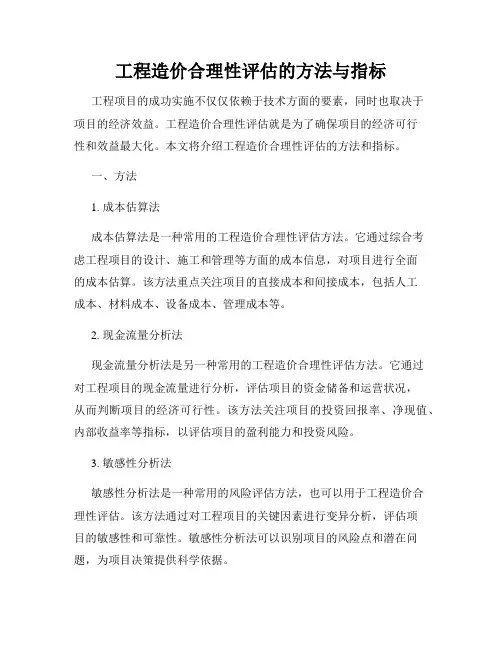 工程造价合理性评估的方法与指标

工程项目的成功实施不仅仅依赖于技术方面的要素，同时也取决于项目的经济效益。工程造价合理性评估就是为了确保项目的经济可行性和效益最大化。本文将介绍工程造价合理性评估的方法和指标。

一、方法

1. 成本估算法

成本估算法是一种常用的工程造价合理性评估方法。它通过综合考虑工程项目的设计、施工和管理等方面的成本信息，对项目进行全面的成本估算。该方法重点关注项目的直接成本和间接成本，包括人工成本、材料成本、设备成本、管理成本等。

2. 现金流量分析法

现金流量分析法是另一种常用的工程造价合理性评估方法。它通过对工程项目的现金流量进行分析，评估项目的资金储备和运营状况，从而判断项目的经济可行性。该方法关注项目的投资回报率、净现值、内部收益率等指标，以评估项目的盈利能力和投资风险。

3. 敏感性分析法

敏感性分析法是一种常用的风险评估方法，也可以用于工程造价合理性评估。该方法通过对工程项目的关键因素进行变异分析，评估项目的敏感性和可靠性。敏感性分析法可以识别项目的风险点和潜在问题，为项目决策提供科学依据。